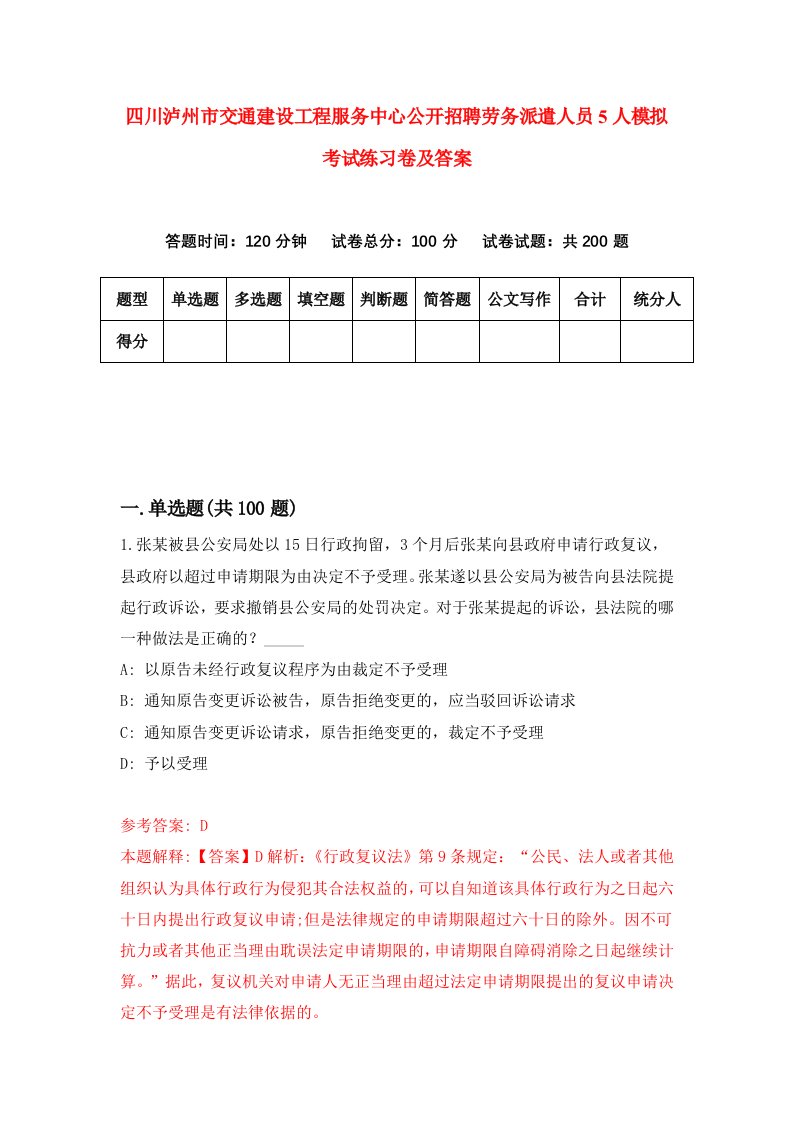 四川泸州市交通建设工程服务中心公开招聘劳务派遣人员5人模拟考试练习卷及答案

答题时间：120分钟　　试卷总分：100分　　试卷试题：共200题

| 题型 | 单选题 | 多选题 | 填空题 | 判断题 | 简答题 | 公文写作 | 合计 | 统分人 |
|---|---|---|---|---|---|---|---|---|
| 得分 | | | | | | | | |

一.单选题(共100题)

1.张某被县公安局处以15日行政拘留，3个月后张某向县政府申请行政复议，县政府以超过申请期限为由决定不予受理。张某遂以县公安局为被告向县法院提起行政诉讼，要求撤销县公安局的处罚决定。对于张某提起的诉讼，县法院的哪一种做法是正确的？_____

A: 以原告未经行政复议程序为由裁定不予受理

B: 通知原告变更诉讼被告，原告拒绝变更的，应当驳回诉讼请求

C: 通知原告变更诉讼请求，原告拒绝变更的，裁定不予受理

D: 予以受理

参考答案: D

本题解释:【答案】D解析:《行政复议法》第9条规定:“公民、法人或者其他组织认为具体行政行为侵犯其合法权益的,可以自知道该具体行政行为之日起六十日内提出行政复议申请;但是法律规定的申请期限超过六十日的除外。因不可抗力或者其他正当理由耽误法定申请期限的,申请期限自障碍消除之日起继续计算。”据此，复议机关对申请人无正当理由超过法定申请期限提出的复议申请决定不予受理是有法律依据的。